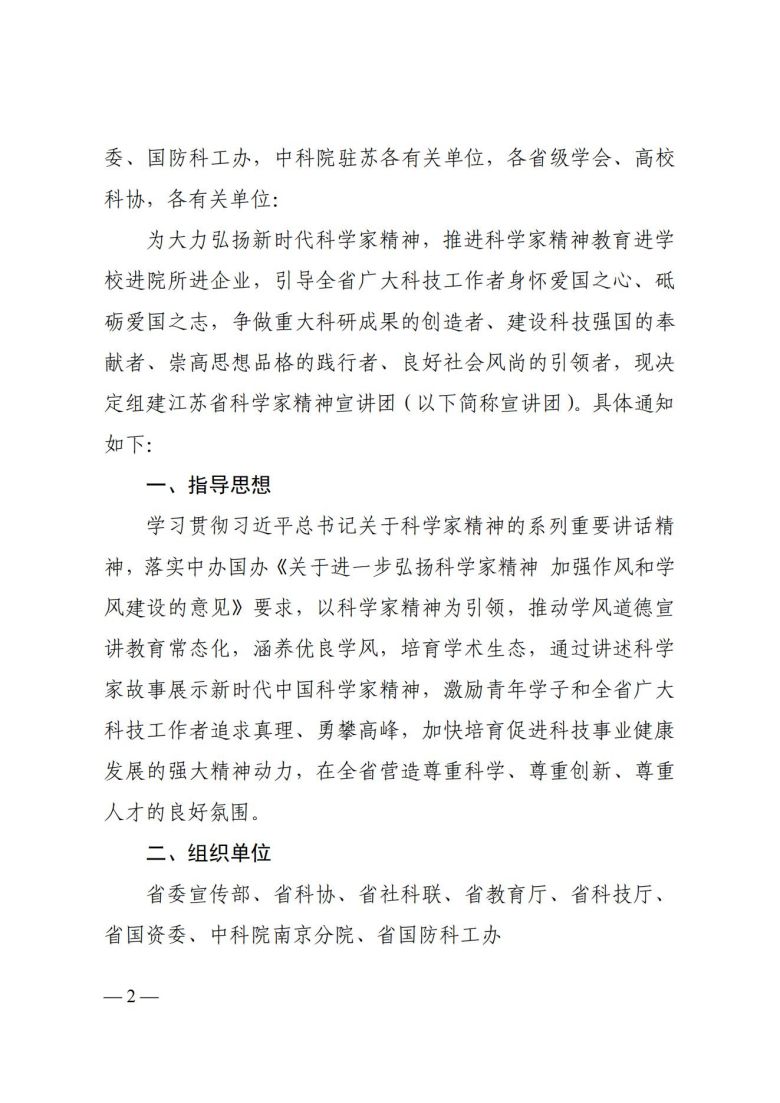 委、国防科工办，中科院驻苏各有关单位，各省级学会、高校科协，各有关单位：

为大力弘扬新时代科学家精神，推进科学家精神教育进学校进院所进企业，引导全省广大科技工作者身怀爱国之心、砥砺爱国之志，争做重大科研成果的创造者、建设科技强国的奉献者、崇高思想品格的践行者、良好社会风尚的引领者，现决定组建江苏省科学家精神宣讲团（以下简称宣讲团）。具体通知如下：

一、指导思想

学习贯彻习近平总书记关于科学家精神的系列重要讲话精神，落实中办国办《关于进一步弘扬科学家精神 加强作风和学风建设的意见》要求，以科学家精神为引领，推动学风道德宣讲教育常态化，涵养优良学风，培育学术生态，通过讲述科学家故事展示新时代中国科学家精神，激励青年学子和全省广大科技工作者追求真理、勇攀高峰，加快培育促进科技事业健康发展的强大精神动力，在全省营造尊重科学、尊重创新、尊重人才的良好氛围。

二、组织单位

省委宣传部、省科协、省社科联、省教育厅、省科技厅、省国资委、中科院南京分院、省国防科工办

— 2 —